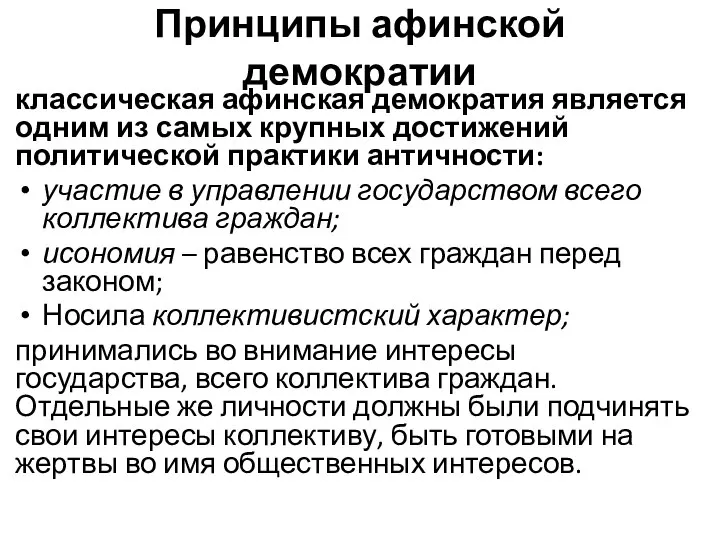 Принципы афинской демократии

классическая афинская демократия является одним из самых крупных достижений политической практики античности:

• участие в управлении государством всего коллектива граждан;
• исономия – равенство всех граждан перед законом;
• Носила коллективистский характер;

принимались во внимание интересы государства, всего коллектива граждан. Отдельные же личности должны были подчинять свои интересы коллективу, быть готовыми на жертвы во имя общественных интересов.